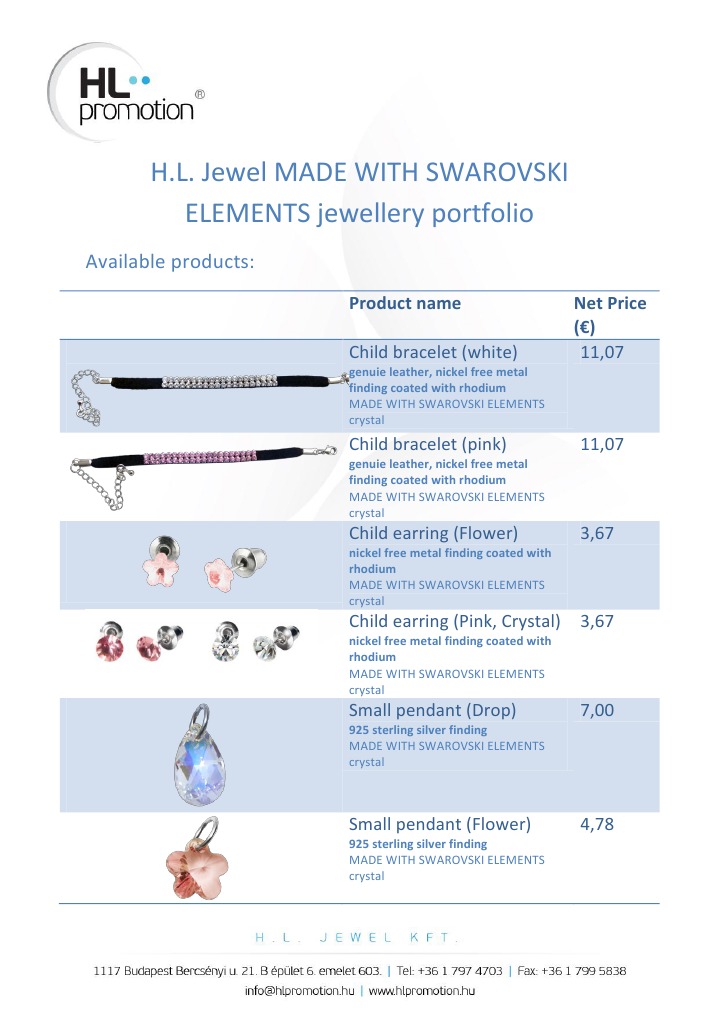 HL promotion ®

H.L. Jewel MADE WITH SWAROVSKI ELEMENTS jewellery portfolio

Available products:

| | Product name | Net Price (€) |
|---|---|---|
| | Child bracelet (white) genuie leather, nickel free metal finding coated with rhodium MADE WITH SWAROVSKI ELEMENTS crystal | 11,07 |
| | Child bracelet (pink) genuie leather, nickel free metal finding coated with rhodium MADE WITH SWAROVSKI ELEMENTS crystal | 11,07 |
| | Child earring (Flower) nickel free metal finding coated with rhodium MADE WITH SWAROVSKI ELEMENTS crystal | 3,67 |
| | Child earring (Pink, Crystal) nickel free metal finding coated with rhodium MADE WITH SWAROVSKI ELEMENTS crystal | 3,67 |
| | Small pendant (Drop) 925 sterling silver finding MADE WITH SWAROVSKI ELEMENTS crystal | 7,00 |
| | Small pendant (Flower) 925 sterling silver finding MADE WITH SWAROVSKI ELEMENTS crystal | 4,78 |

H.L. JEWEL KFT.

1117 Budapest Bercsényi u. 21. B épület 6. emelet 603. | Tel: +36 1 797 4703 | Fax: +36 1 799 5838
info@hlpromotion.hu | www.hlpromotion.hu